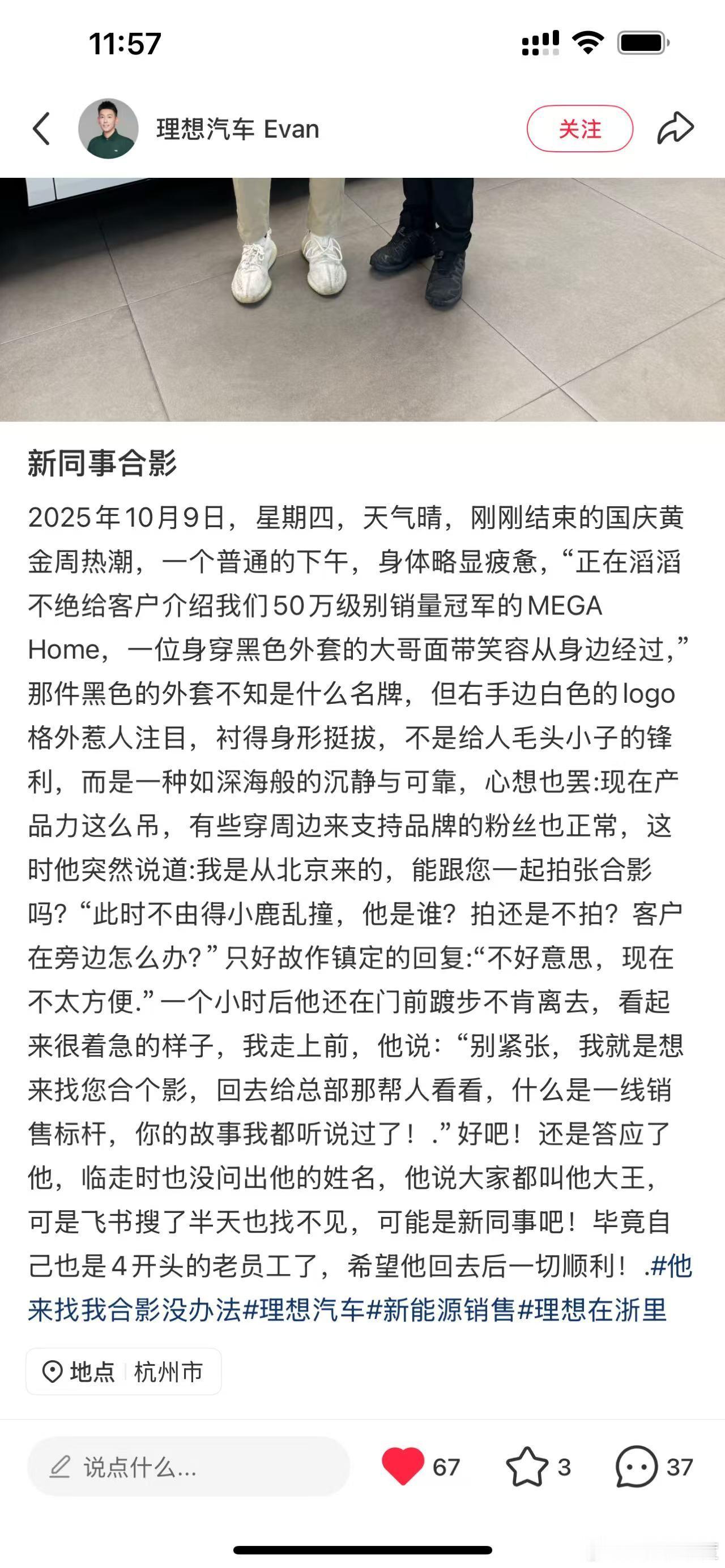 11:57

理想汽车 Evan

关注

新同事合影

2025年10月9日，星期四，天气晴，刚刚结束的国庆黄金周热潮，一个普通的下午，身体略显疲惫，“正在滔滔不绝给客户介绍我们50万级别销量冠军的MEGA Home，一位身穿黑色外套的大哥面带笑容从身边经过，”那件黑色的外套不知是什么名牌，但右手边白色的logo格外惹人注目，衬得身形挺拔，不是给人毛头小子的锋利，而是一种如深海般的沉静与可靠，心想也罢:现在产品力这么吊，有些穿周边来支持品牌的粉丝也正常，这时他突然说道:我是从北京来的，能跟您一起拍张合影吗?“此时不由得小鹿乱撞，他是谁？拍还是不拍？客户在旁边怎么办?”只好故作镇定的回复:“不好意思，现在不太方便.”一个小时后他还在门前踱步不肯离去，看起来很着急的样子，我走上前，他说：“别紧张，我就是想来找您合个影，回去给总部那帮人看看，什么是一线销售标杆，你的故事我都听说过了！.”好吧！还是答应了他，临走时也没问出他的姓名，他说大家都叫他大王，可是飞书搜了半天也找不见，可能是新同事吧！毕竟自己也是4开头的老员工了，希望他回去后一切顺利！.#他来找我合影没办法#理想汽车#新能源销售#理想在浙里

地点 杭州市

说点什么...

67

3

37